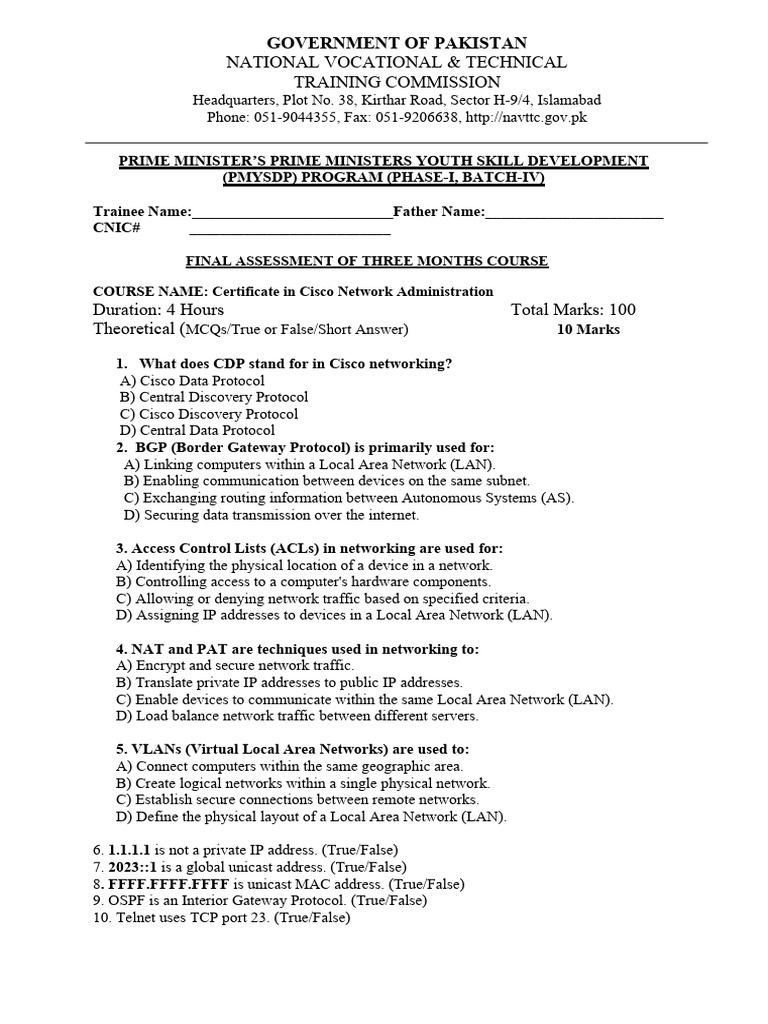 GOVERNMENT OF PAKISTAN
NATIONAL VOCATIONAL & TECHNICAL TRAINING COMMISSION
Headquarters, Plot No. 38, Kirthar Road, Sector H-9/4, Islamabad
Phone: 051-9044355, Fax: 051-9206638, http://navttc.gov.pk

PRIME MINISTER'S PRIME MINISTERS YOUTH SKILL DEVELOPMENT (PMYSDP) PROGRAM (PHASE-I, BATCH-IV)

Trainee Name:___________________________Father Name:________________________
CNIC# ___________________________

FINAL ASSESSMENT OF THREE MONTHS COURSE

COURSE NAME: Certificate in Cisco Network Administration
Duration: 4 Hours
Total Marks: 100
Theoretical (MCQs/True or False/Short Answer)
10 Marks

1. What does CDP stand for in Cisco networking?
A) Cisco Data Protocol
B) Central Discovery Protocol
C) Cisco Discovery Protocol
D) Central Data Protocol
2. BGP (Border Gateway Protocol) is primarily used for:
A) Linking computers within a Local Area Network (LAN).
B) Enabling communication between devices on the same subnet.
C) Exchanging routing information between Autonomous Systems (AS).
D) Securing data transmission over the internet.

3. Access Control Lists (ACLs) in networking are used for:
A) Identifying the physical location of a device in a network.
B) Controlling access to a computer's hardware components.
C) Allowing or denying network traffic based on specified criteria.
D) Assigning IP addresses to devices in a Local Area Network (LAN).

4. NAT and PAT are techniques used in networking to:
A) Encrypt and secure network traffic.
B) Translate private IP addresses to public IP addresses.
C) Enable devices to communicate within the same Local Area Network (LAN).
D) Load balance network traffic between different servers.

5. VLANs (Virtual Local Area Networks) are used to:
A) Connect computers within the same geographic area.
B) Create logical networks within a single physical network.
C) Establish secure connections between remote networks.
D) Define the physical layout of a Local Area Network (LAN).

6. 1.1.1.1 is not a private IP address. (True/False)
7. 2023::1 is a global unicast address. (True/False)
8. FFFF.FFFF.FFFF is unicast MAC address. (True/False)
9. OSPF is an Interior Gateway Protocol. (True/False)
10. Telnet uses TCP port 23. (True/False)